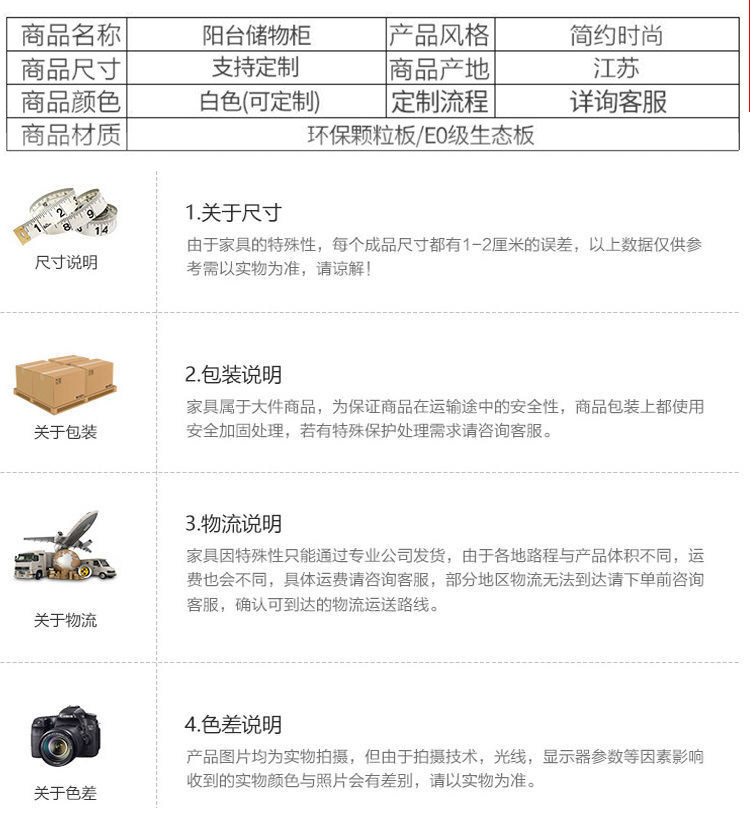 | 商品名称 | 阳台储物柜 | 产品风格 | 简约时尚 |
|---|---|---|---|
| 商品尺寸 | 支持定制 | 商品产地 | 江苏 |
| 商品颜色 | 白色(可定制) | 定制流程 | 详询客服 |
| 商品材质 | 环保颗粒板/E0级生态板 | | |

尺寸说明

1.关于尺寸
由于家具的特殊性，每个成品尺寸都有1-2厘米的误差，以上数据仅供参考需以实物为准，请谅解！

关于包装

2.包装说明
家具属于大件商品，为保证商品在运输途中的安全性，商品包装上都使用安全加固处理，若有特殊保护处理需求请咨询客服。

关于物流

3.物流说明
家具因特殊性只能通过专业公司发货，由于各地路程与产品体积不同，运费也会不同，具体运费请咨询客服，部分地区物流无法到达请下单前咨询客服，确认可到达的物流运送路线。

关于色差

4.色差说明
产品图片均为实物拍摄，但由于拍摄技术，光线，显示器参数等因素影响收到的实物颜色与照片会有差别，请以实物为准。